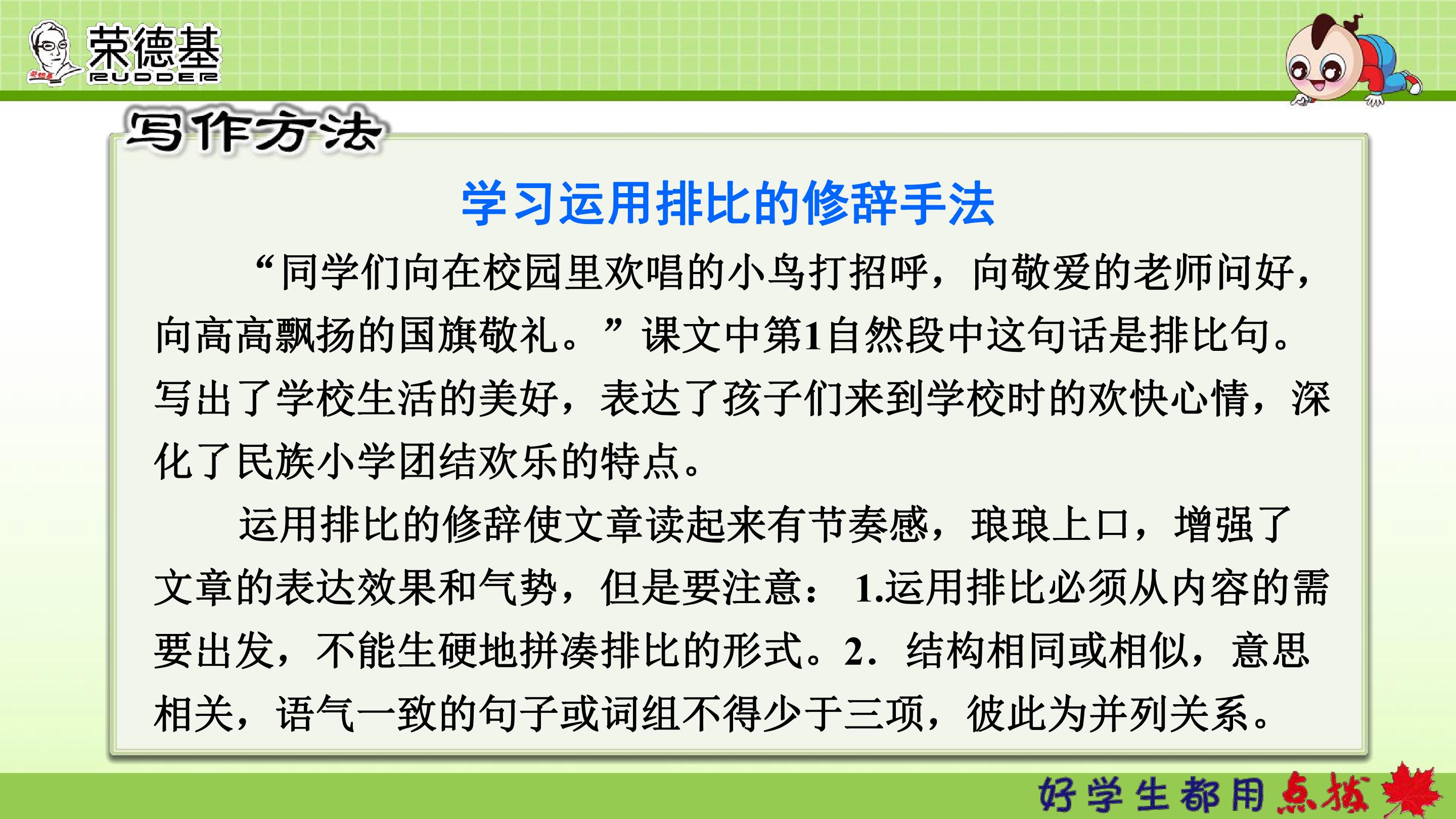 荣德基
RUDDER

写作方法

学习运用排比的修辞手法

“同学们向在校园里欢唱的小鸟打招呼，向敬爱的老师问好，向高高飘扬的国旗敬礼。”课文中第1自然段中这句话是排比句。写出了学校生活的美好，表达了孩子们来到学校时的欢快心情，深化了民族小学团结欢乐的特点。

运用排比的修辞使文章读起来有节奏感，琅琅上口，增强了文章的表达效果和气势，但是要注意：1.运用排比必须从内容的需要出发，不能生硬地拼凑排比的形式。2.结构相同或相似，意思相关，语气一致的句子或词组不得少于三项，彼此为并列关系。

好学生都用点拨